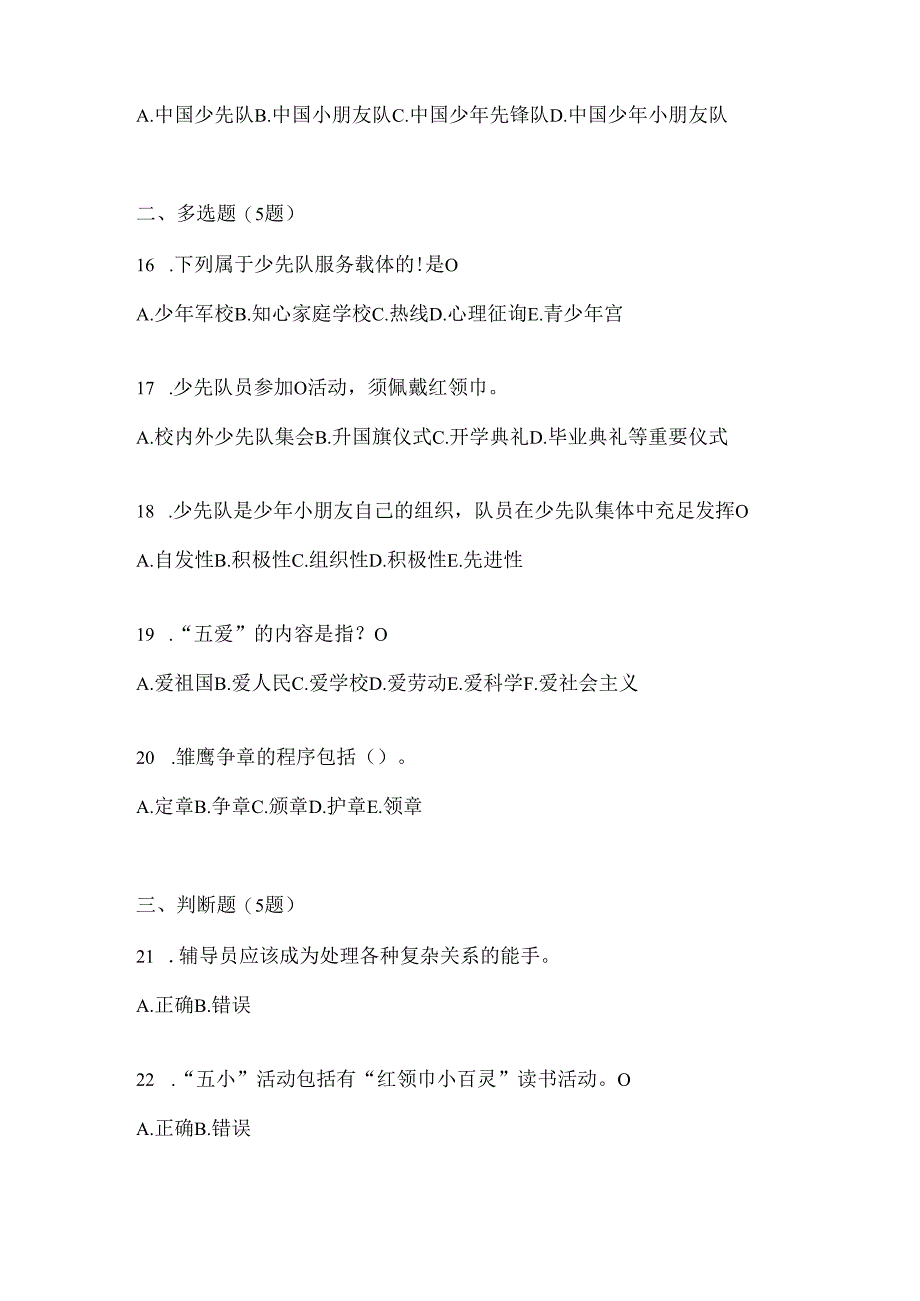 A.中国少先队B.中国小朋友队C.中国少年先锋队D.中国少年小朋友队

二、多选题（5题）

16 .下列属于少先队服务载体的！是O

A.少年军校B.知心家庭学校C.热线D.心理征询E.青少年宫

17 .少先队员参加O活动，须佩戴红领巾。

A.校内外少先队集会B.升国旗仪式C.开学典礼D.毕业典礼等重要仪式

18 .少先队是少年小朋友自己的组织，队员在少先队集体中充足发挥O

A.自发性B.积极性C.组织性D.积极性E.先进性

19 .“五爱”的内容是指？O

A.爱祖国B.爱人民C.爱学校D.爱劳动E.爱科学F.爱社会主义

20 .雏鹰争章的程序包括（）。

A.定章B.争章C.颁章D.护章E.领章

三、判断题（5题）

21 .辅导员应该成为处理各种复杂关系的能手。

A.正确B.错误

22 .“五小”活动包括有“红领巾小百灵”读书活动。O

A.正确B.错误